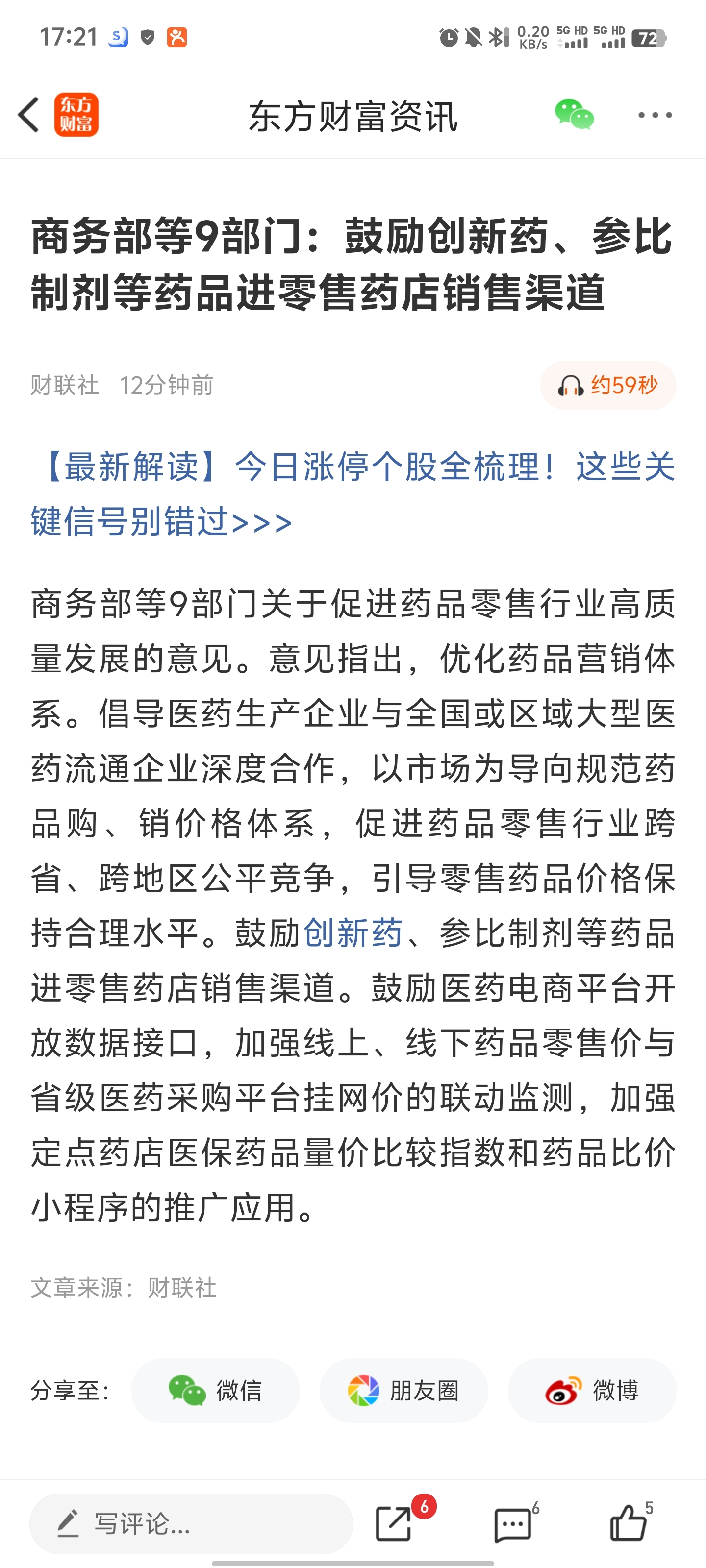 17:21 0.20 KB/s 5G HD 5G HD 72

东方财富

东方财富资讯

商务部等9部门：鼓励创新药、参比制剂等药品进零售药店销售渠道

财联社 12分钟前

约59秒

【最新解读】今日涨停个股全梳理！这些关键信号别错过>>>

商务部等9部门关于促进药品零售行业高质量发展的意见。意见指出，优化药品营销体系。倡导医药生产企业与全国或区域大型医药流通企业深度合作，以市场为导向规范药品购、销价格体系，促进药品零售行业跨省、跨地区公平竞争，引导零售药品价格保持合理水平。鼓励创新药、参比制剂等药品进零售药店销售渠道。鼓励医药电商平台开放数据接口，加强线上、线下药品零售价与省级医药采购平台挂网价的联动监测，加强定点药店医保药品量价比较指数和药品比价小程序的推广应用。

文章来源：财联社

分享至： 微信 朋友圈 微博

写评论...

6

6

5